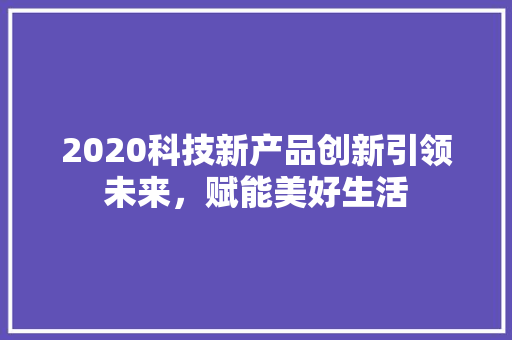 2020科技新产品创新引领未来，赋能美好生活